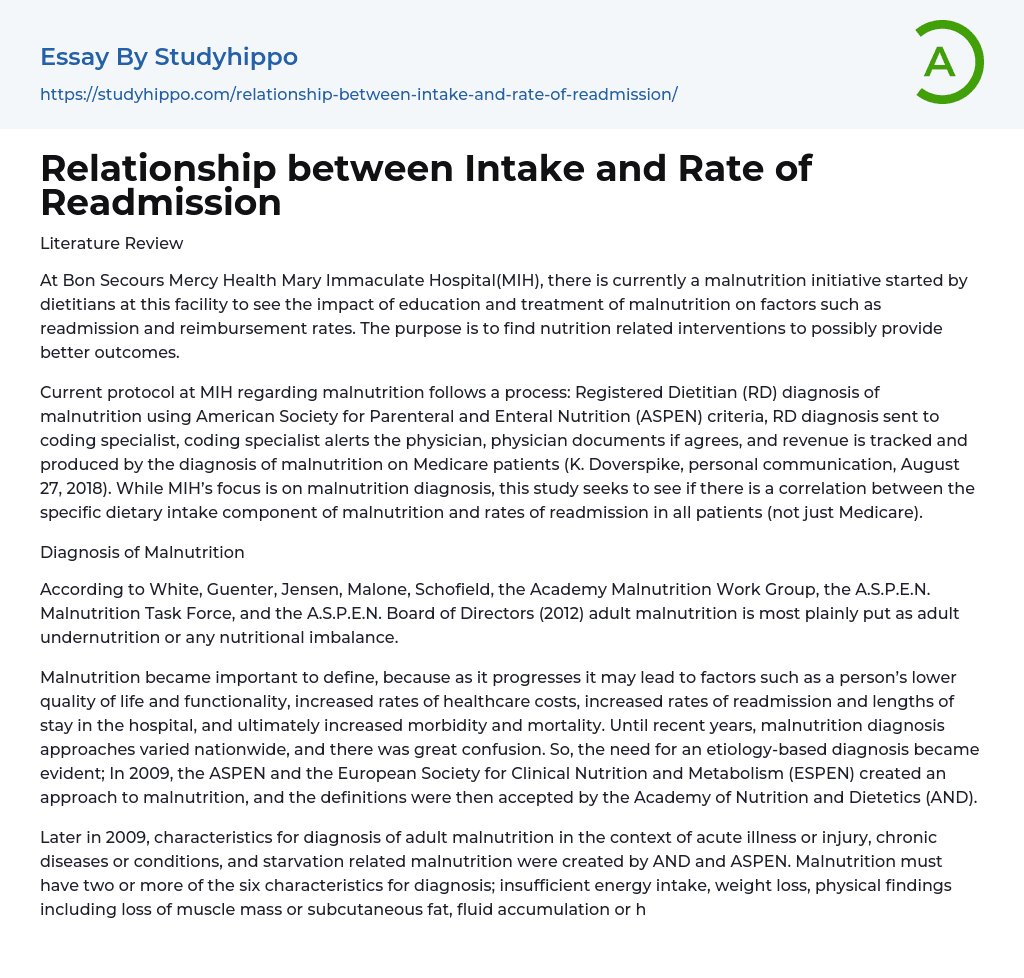 Essay By Studyhippo

https://studyhippo.com/relationship-between-intake-and-rate-of-readmission/

A

Relationship between Intake and Rate of Readmission

Literature Review

At Bon Secours Mercy Health Mary Immaculate Hospital(MIH), there is currently a malnutrition initiative started by dietitians at this facility to see the impact of education and treatment of malnutrition on factors such as readmission and reimbursement rates. The purpose is to find nutrition related interventions to possibly provide better outcomes.

Current protocol at MIH regarding malnutrition follows a process: Registered Dietitian (RD) diagnosis of malnutrition using American Society for Parenteral and Enteral Nutrition (ASPEN) criteria, RD diagnosis sent to coding specialist, coding specialist alerts the physician, physician documents if agrees, and revenue is tracked and produced by the diagnosis of malnutrition on Medicare patients (K. Doverspike, personal communication, August 27, 2018). While MIH's focus is on malnutrition diagnosis, this study seeks to see if there is a correlation between the specific dietary intake component of malnutrition and rates of readmission in all patients (not just Medicare).

Diagnosis of Malnutrition

According to White, Guenter, Jensen, Malone, Schofield, the Academy Malnutrition Work Group, the A.S.P.E.N. Malnutrition Task Force, and the A.S.P.E.N. Board of Directors (2012) adult malnutrition is most plainly put as adult undernutrition or any nutritional imbalance.

Malnutrition became important to define, because as it progresses it may lead to factors such as a person's lower quality of life and functionality, increased rates of healthcare costs, increased rates of readmission and lengths of stay in the hospital, and ultimately increased morbidity and mortality. Until recent years, malnutrition diagnosis approaches varied nationwide, and there was great confusion. So, the need for an etiology-based diagnosis became evident; In 2009, the ASPEN and the European Society for Clinical Nutrition and Metabolism (ESPEN) created an approach to malnutrition, and the definitions were then accepted by the Academy of Nutrition and Dietetics (AND).

Later in 2009, characteristics for diagnosis of adult malnutrition in the context of acute illness or injury, chronic diseases or conditions, and starvation related malnutrition were created by AND and ASPEN. Malnutrition must have two or more of the six characteristics for diagnosis; insufficient energy intake, weight loss, physical findings including loss of muscle mass or subcutaneous fat, fluid accumulation or h